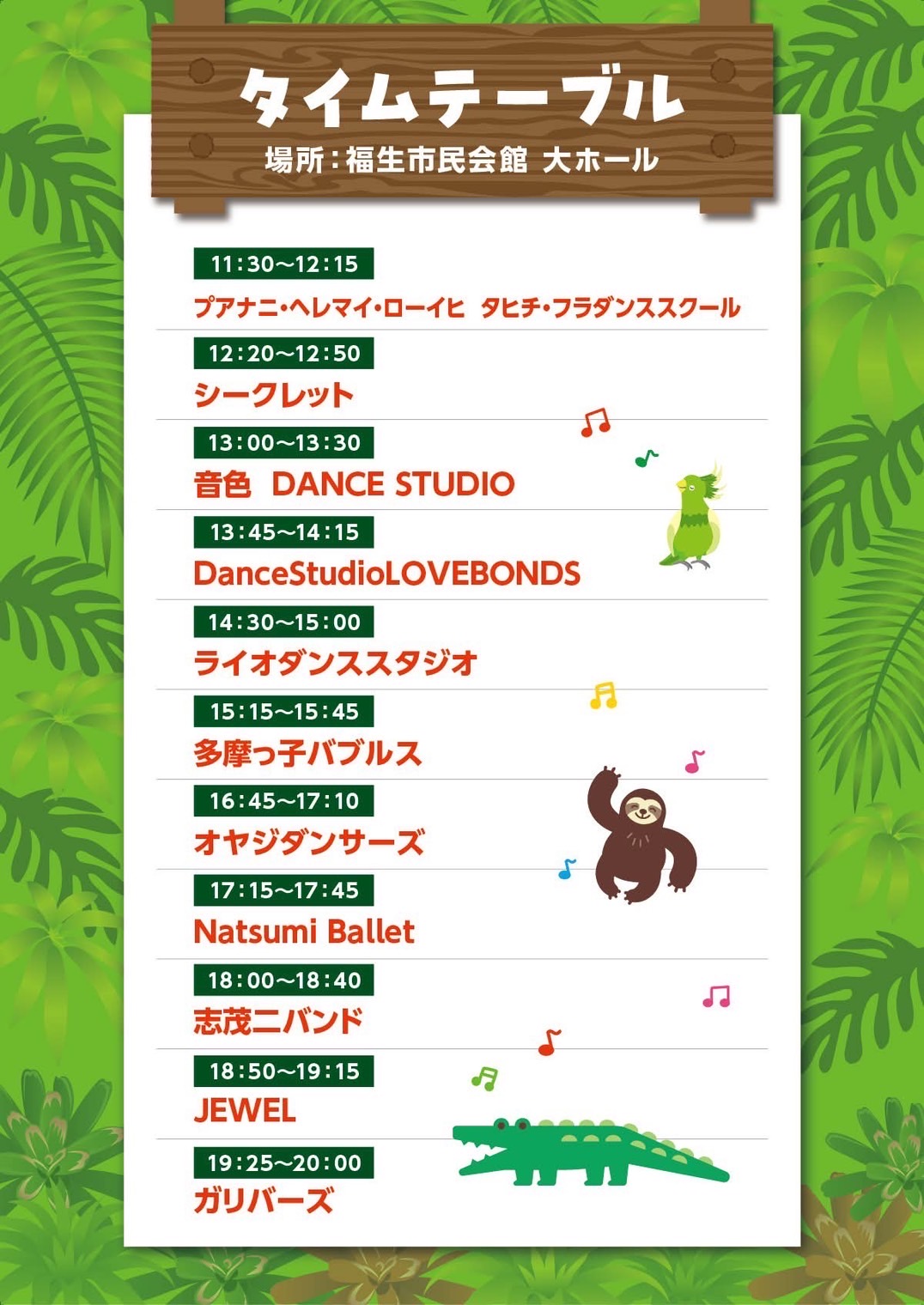 タイムテーブル
場所：福生市民会館 大ホール

11:30〜12:15
プアナニ・ヘレマイ・ローイヒ タヒチ・フラダンススクール

12:20〜12:50
シークレット

13:00〜13:30
音色 DANCE STUDIO

13:45〜14:15
DanceStudioLOVEBONDS

14:30〜15:00
ライオダンススタジオ

15:15〜15:45
多摩っ子バブルス

16:45〜17:10
オヤジダンサーズ

17:15〜17:45
Natsumi Ballet

18:00〜18:40
志茂二バンド

18:50〜19:15
JEWEL

19:25〜20:00
ガリバーズ